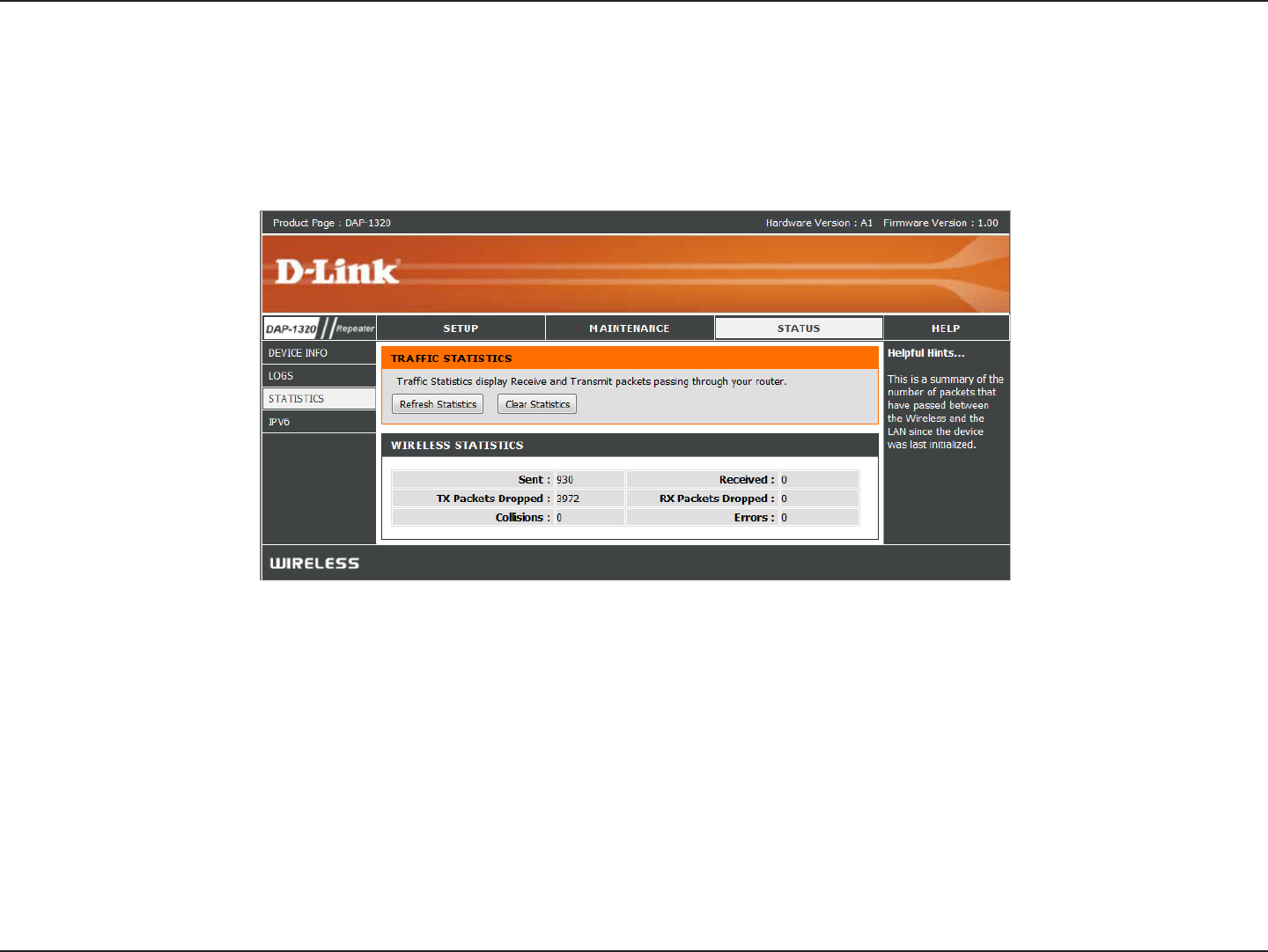 Product Page : DAP-1320

Hardware Version : A1 Firmware Version : 1.00

D-Link

DAP-1320 Repeater

SETUP

MAINTENANCE

STATUS

HELP

DEVICE INFO

LOGS

STATISTICS

IPV6

TRAFFIC STATISTICS

Traffic Statistics display Receive and Transmit packets passing through your router.

Refresh Statistics Clear Statistics

WIRELESS STATISTICS

| Sent : | 930 | Received : | 0 |
|---|---|---|---|
| TX Packets Dropped : | 3972 | RX Packets Dropped : | 0 |
| Collisions : | 0 | Errors : | 0 |

Helpful Hints...

This is a summary of the number of packets that have passed between the Wireless and the LAN since the device was last initialized.

WIRELESS